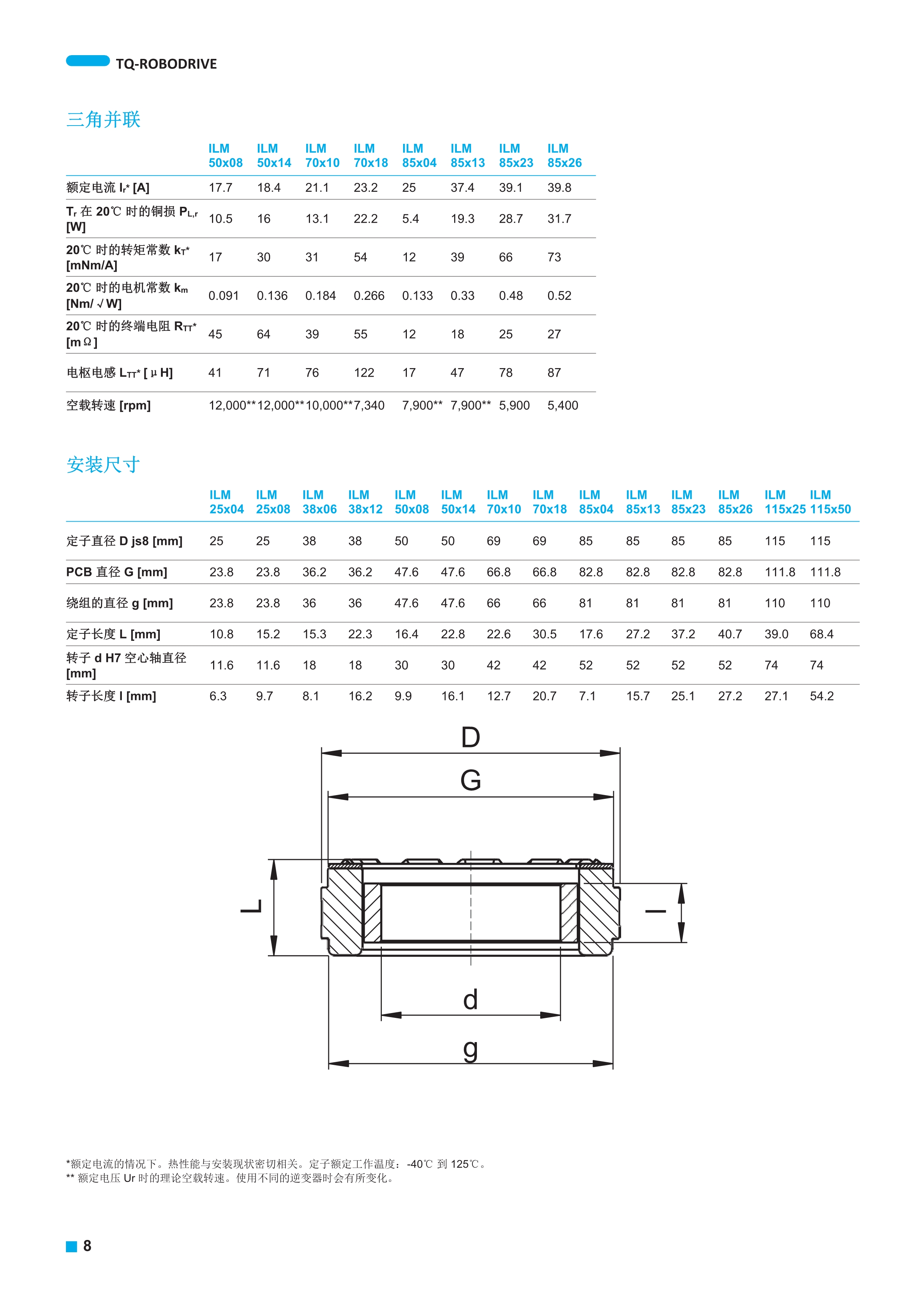 TQ-ROBODRIVE

三角并联

| | ILM 50x08 | ILM 50x14 | ILM 70x10 | ILM 70x18 | ILM 85x04 | ILM 85x13 | ILM 85x23 | ILM 85x26 |
|---|---|---|---|---|---|---|---|---|
| 额定电流 $I_r$* [A] | 17.7 | 18.4 | 21.1 | 23.2 | 25 | 37.4 | 39.1 | 39.8 |
| $T_r$ 在 20℃ 时的铜损 $P_{L,r}$ [W] | 10.5 | 16 | 13.1 | 22.2 | 5.4 | 19.3 | 28.7 | 31.7 |
| 20℃ 时的转矩常数 $k_T$* [mNm/A] | 17 | 30 | 31 | 54 | 12 | 39 | 66 | 73 |
| 20℃ 时的电机常数 $k_m$ [Nm/ √W] | 0.091 | 0.136 | 0.184 | 0.266 | 0.133 | 0.33 | 0.48 | 0.52 |
| 20℃ 时的终端电阻 $R_{TT}$* [mΩ] | 45 | 64 | 39 | 55 | 12 | 18 | 25 | 27 |
| 电枢电感 $L_{TT}$* [μH] | 41 | 71 | 76 | 122 | 17 | 47 | 78 | 87 |
| 空载转速 [rpm] | 12,000** | 12,000** | 10,000** | 7,340 | 7,900** | 7,900** | 5,900 | 5,400 |

安装尺寸

| | ILM 25x04 | ILM 25x08 | ILM 38x06 | ILM 38x12 | ILM 50x08 | ILM 50x14 | ILM 70x10 | ILM 70x18 | ILM 85x04 | ILM 85x13 | ILM 85x23 | ILM 85x26 | ILM 115x25 | ILM 115x50 |
|---|---|---|---|---|---|---|---|---|---|---|---|---|---|---|
| 定子直径 D js8 [mm] | 25 | 25 | 38 | 38 | 50 | 50 | 69 | 69 | 85 | 85 | 85 | 85 | 115 | 115 |
| PCB 直径 G [mm] | 23.8 | 23.8 | 36.2 | 36.2 | 47.6 | 47.6 | 66.8 | 66.8 | 82.8 | 82.8 | 82.8 | 82.8 | 111.8 | 111.8 |
| 绕组的直径 g [mm] | 23.8 | 23.8 | 36 | 36 | 47.6 | 47.6 | 66 | 66 | 81 | 81 | 81 | 81 | 110 | 110 |
| 定子长度 L [mm] | 10.8 | 15.2 | 15.3 | 22.3 | 16.4 | 22.8 | 22.6 | 30.5 | 17.6 | 27.2 | 37.2 | 40.7 | 39.0 | 68.4 |
| 转子 d H7 空心轴直径 [mm] | 11.6 | 11.6 | 18 | 18 | 30 | 30 | 42 | 42 | 52 | 52 | 52 | 52 | 74 | 74 |
| 转子长度 l [mm] | 6.3 | 9.7 | 8.1 | 16.2 | 9.9 | 16.1 | 12.7 | 20.7 | 7.1 | 15.7 | 25.1 | 27.2 | 27.1 | 54.2 |

D
G
L
l
d
g

*额定电流的情况下。热性能与安装现状密切相关。定子额定工作温度：-40℃ 到 125℃。
** 额定电压 Ur 时的理论空载转速。使用不同的逆变器时会有所变化。

8